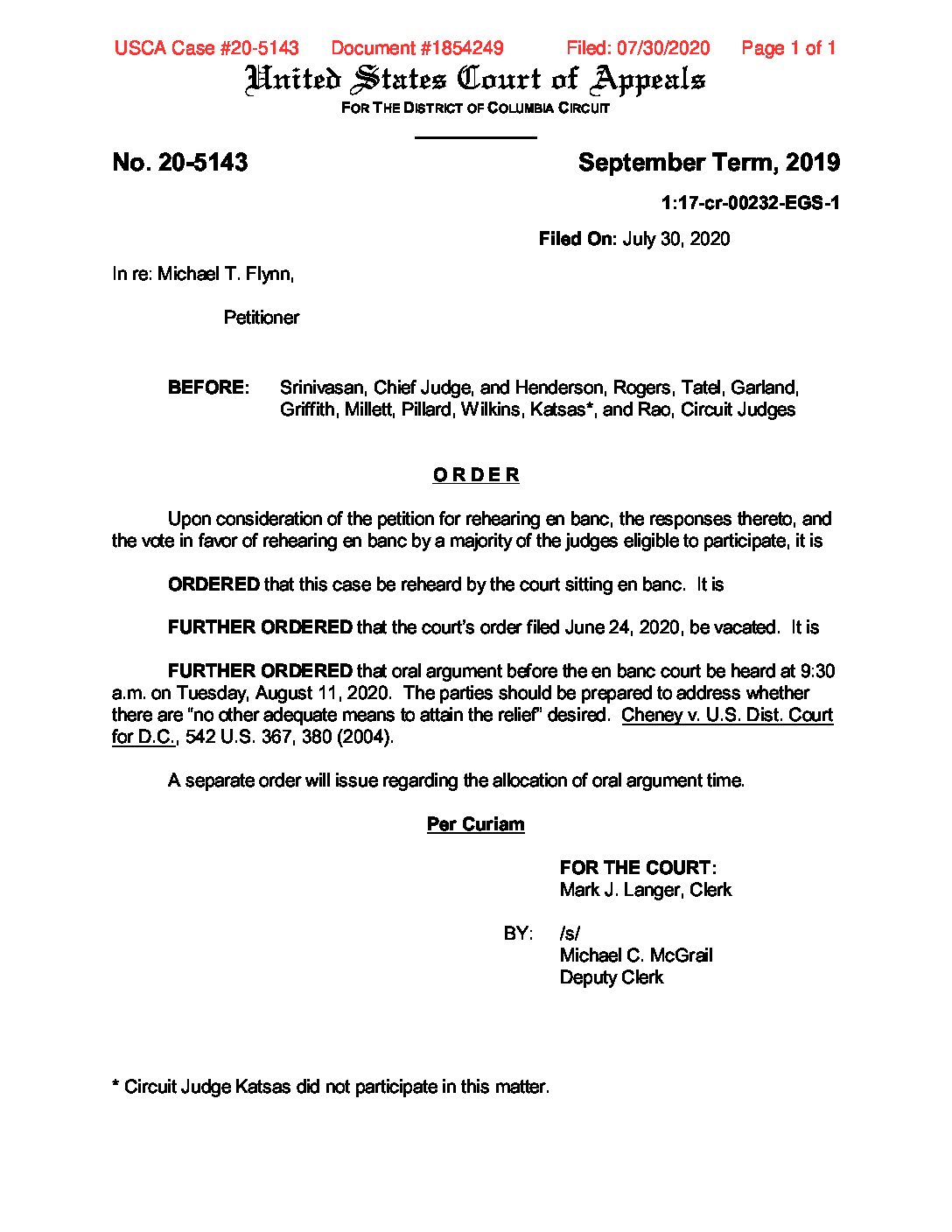 USCA Case #20-5143 Document #1854249 Filed: 07/30/2020 Page 1 of 1

United States Court of Appeals
FOR THE DISTRICT OF COLUMBIA CIRCUIT

No. 20-5143

September Term, 2019

1:17-cr-00232-EGS-1

Filed On: July 30, 2020

In re: Michael T. Flynn,

Petitioner

BEFORE: Srinivasan, Chief Judge, and Henderson, Rogers, Tatel, Garland, Griffith, Millett, Pillard, Wilkins, Katsas*, and Rao, Circuit Judges

ORDER

Upon consideration of the petition for rehearing en banc, the responses thereto, and the vote in favor of rehearing en banc by a majority of the judges eligible to participate, it is

ORDERED that this case be reheard by the court sitting en banc. It is

FURTHER ORDERED that the court's order filed June 24, 2020, be vacated. It is

FURTHER ORDERED that oral argument before the en banc court be heard at 9:30 a.m. on Tuesday, August 11, 2020. The parties should be prepared to address whether there are "no other adequate means to attain the relief" desired. Cheney v. U.S. Dist. Court for D.C., 542 U.S. 367, 380 (2004).

A separate order will issue regarding the allocation of oral argument time.

Per Curiam

FOR THE COURT:
Mark J. Langer, Clerk

BY: /s/
Michael C. McGrail
Deputy Clerk

* Circuit Judge Katsas did not participate in this matter.